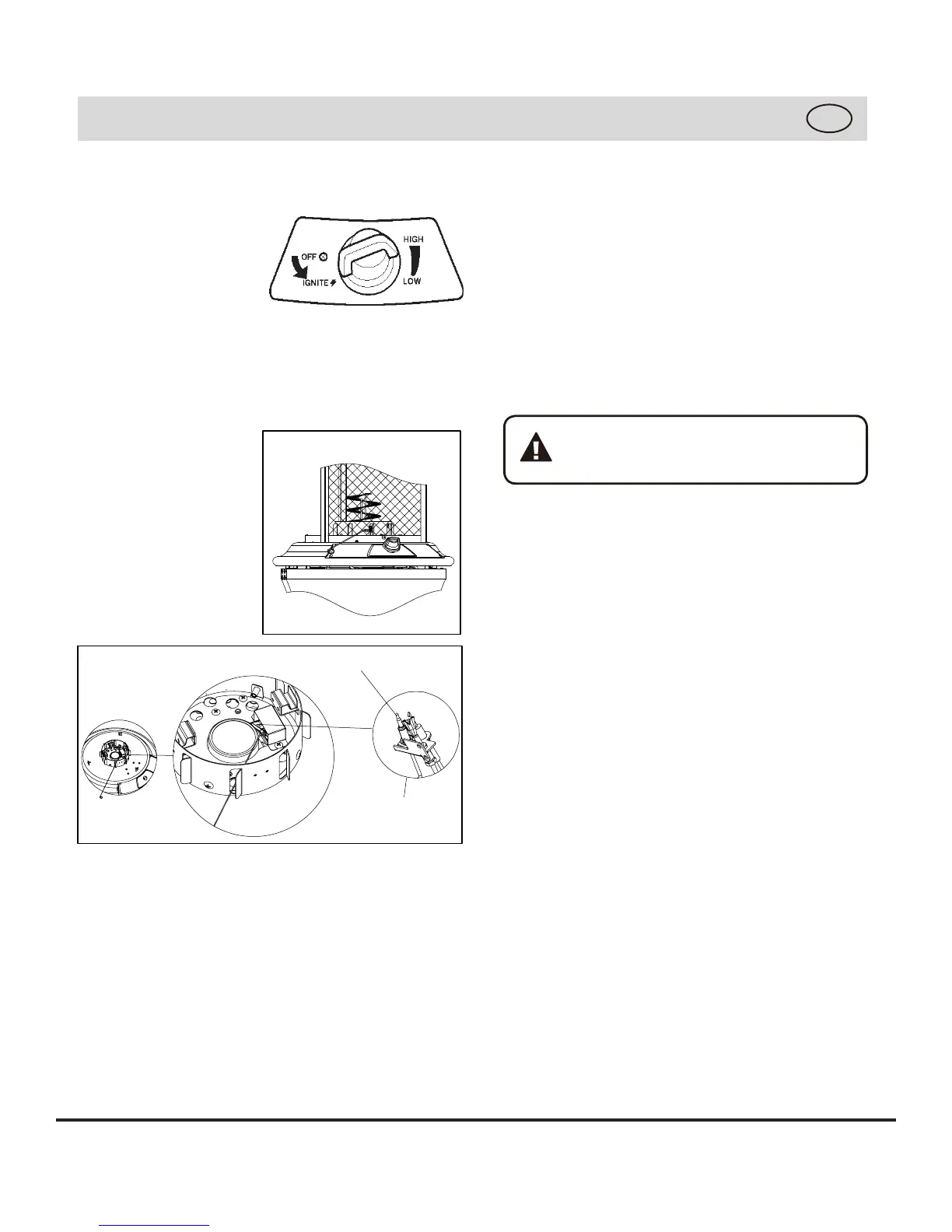 OFF
IGNITE
HIGH
LOW